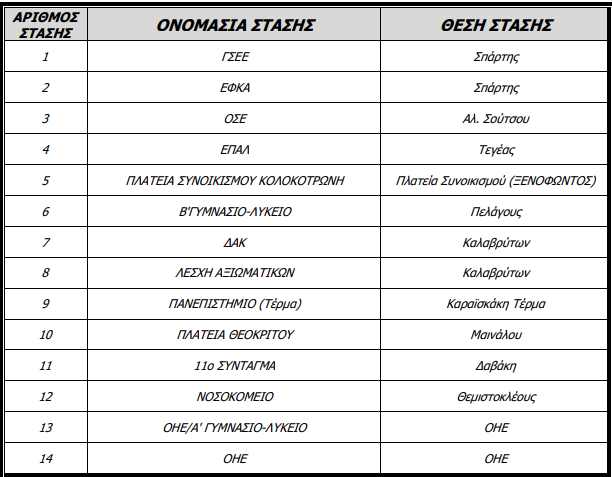 | ΑΡΙΘΜΟΣ ΣΤΑΣΗΣ | ΟΝΟΜΑΣΙΑ ΣΤΑΣΗΣ | ΘΕΣΗ ΣΤΑΣΗΣ |
|---|---|---|
| 1 | ΓΣΕΕ | Σπάρτης |
| 2 | ΕΦΚΑ | Σπάρτης |
| 3 | ΟΣΕ | Αλ. Σούτσου |
| 4 | ΕΠΑΛ | Τεγέας |
| 5 | ΠΛΑΤΕΙΑ ΣΥΝΟΙΚΙΣΜΟΥ ΚΟΛΟΚΟΤΡΩΝΗ | Πλατεία Συνοικισμού (ΞΕΝΟΦΩΝΤΟΣ) |
| 6 | Β'ΓΥΜΝΑΣΙΟ-ΛΥΚΕΙΟ | Πελάγους |
| 7 | ΔΑΚ | Καλαβρύτων |
| 8 | ΛΕΣΧΗ ΑΞΙΩΜΑΤΙΚΩΝ | Καλαβρύτων |
| 9 | ΠΑΝΕΠΙΣΤΗΜΙΟ (Τέρμα) | Καραϊσκάκη Τέρμα |
| 10 | ΠΛΑΤΕΙΑ ΘΕΟΚΡΙΤΟΥ | Μαινάλου |
| 11 | 11ο ΣΥΝΤΑΓΜΑ | Δαβάκη |
| 12 | ΝΟΣΟΚΟΜΕΙΟ | Θεμιστοκλέους |
| 13 | ΟΗΕ/Α' ΓΥΜΝΑΣΙΟ-ΛΥΚΕΙΟ | ΟΗΕ |
| 14 | ΟΗΕ | ΟΗΕ |